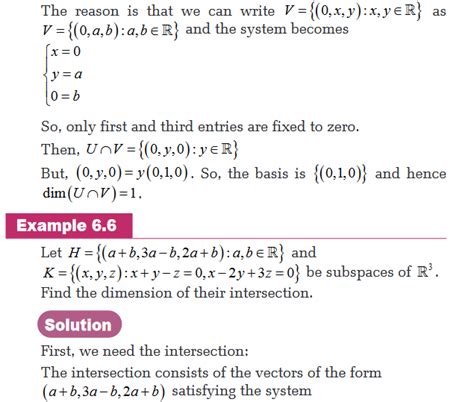 The reason is that we can write $V=\{(0,x,y):x,y\in\mathbb{R}\}$ as $V=\{(0,a,b):a,b\in\mathbb{R}\}$ and the system becomes

$\begin{cases} x=0 \\ y=a \\ 0=b \end{cases}$

So, only first and third entries are fixed to zero.

Then, $U\cap V=\{(0,y,0):y\in\mathbb{R}\}$

But, $(0,y,0)=y(0,1,0)$. So, the basis is $\{(0,1,0)\}$ and hence $\dim(U\cap V)=1$.

Example 6.6

Let $H=\{(a+b,3a-b,2a+b):a,b\in\mathbb{R}\}$ and $K=\{(x,y,z):x+y-z=0,x-2y+3z=0\}$ be subspaces of $\mathbb{R}^3$. Find the dimension of their intersection.

Solution

First, we need the intersection:

The intersection consists of the vectors of the form $(a+b,3a-b,2a+b)$ satisfying the system